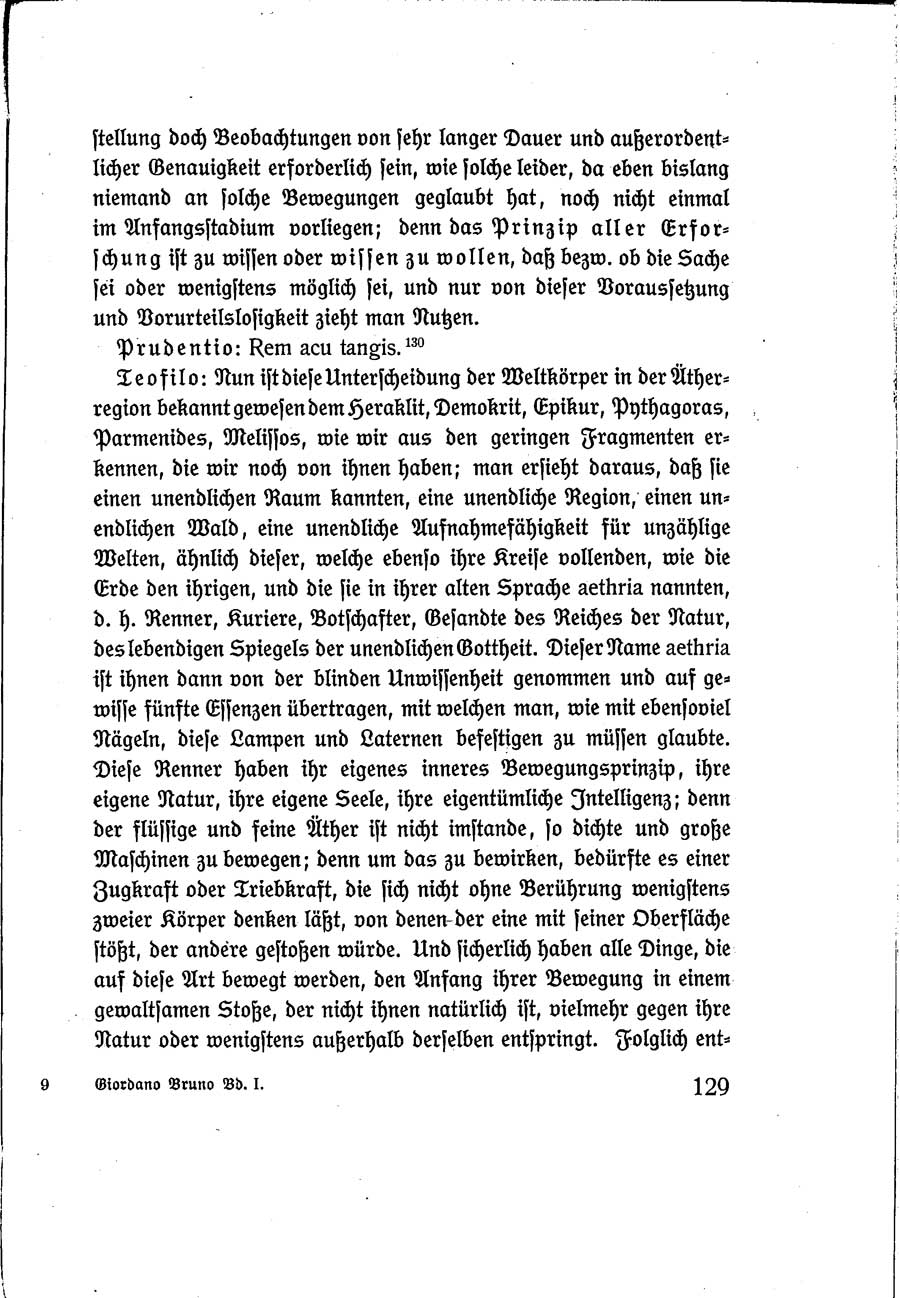 ſtellung doch Beobachtungen von ſehr langer Dauer und außerordentlicher Genauigkeit erforderlich ſein, wie ſolche leider, da eben bislang niemand an ſolche Bewegungen geglaubt hat, noch nicht einmal im Anfangsſtadium vorliegen; denn das Prinzip aller Erforſchung iſt zu wiſſen oder wiſſen zu wollen, daß bezw. ob die Sache ſei oder wenigſtens möglich ſei, und nur von dieſer Vorausſetzung und Vorurteilsloſigkeit zieht man Nutzen.

Prudentio: Rem acu tangis.$^{130}$

Teofilo: Nun iſt dieſe Unterſcheidung der Weltkörper in der Ätherregion bekannt geweſen dem Heraklit, Demokrit, Epikur, Pythagoras, Parmenides, Meliſſos, wie wir aus den geringen Fragmenten erkennen, die wir noch von ihnen haben; man erſieht daraus, daß ſie einen unendlichen Raum kannten, eine unendliche Region, einen unendlichen Wald, eine unendliche Aufnahmefähigkeit für unzählige Welten, ähnlich dieſer, welche ebenſo ihre Kreiſe vollenden, wie die Erde den ihrigen, und die ſie in ihrer alten Sprache aethria nannten, d. h. Renner, Kuriere, Botſchafter, Geſandte des Reiches der Natur, des lebendigen Spiegels der unendlichen Gottheit. Dieſer Name aethria iſt ihnen dann von der blinden Unwiſſenheit genommen und auf gewiſſe fünfte Eſſenzen übertragen, mit welchen man, wie mit ebenſoviel Nägeln, dieſe Lampen und Laternen befeſtigen zu müſſen glaubte. Dieſe Renner haben ihr eigenes inneres Bewegungsprinzip, ihre eigene Natur, ihre eigene Seele, ihre eigentümliche Intelligenz; denn der flüſſige und feine Äther iſt nicht imſtande, ſo dichte und große Maſchinen zu bewegen; denn um das zu bewirken, bedürfte es einer Zugkraft oder Triebkraft, die ſich nicht ohne Berührung wenigſtens zweier Körper denken läßt, von denen der eine mit ſeiner Oberfläche ſtößt, der andere geſtoßen würde. Und ſicherlich haben alle Dinge, die auf dieſe Art bewegt werden, den Anfang ihrer Bewegung in einem gewaltſamen Stoße, der nicht ihnen natürlich iſt, vielmehr gegen ihre Natur oder wenigſtens außerhalb derſelben entſpringt. Folglich ent-

9 Giordano Bruno Bd. I. 129